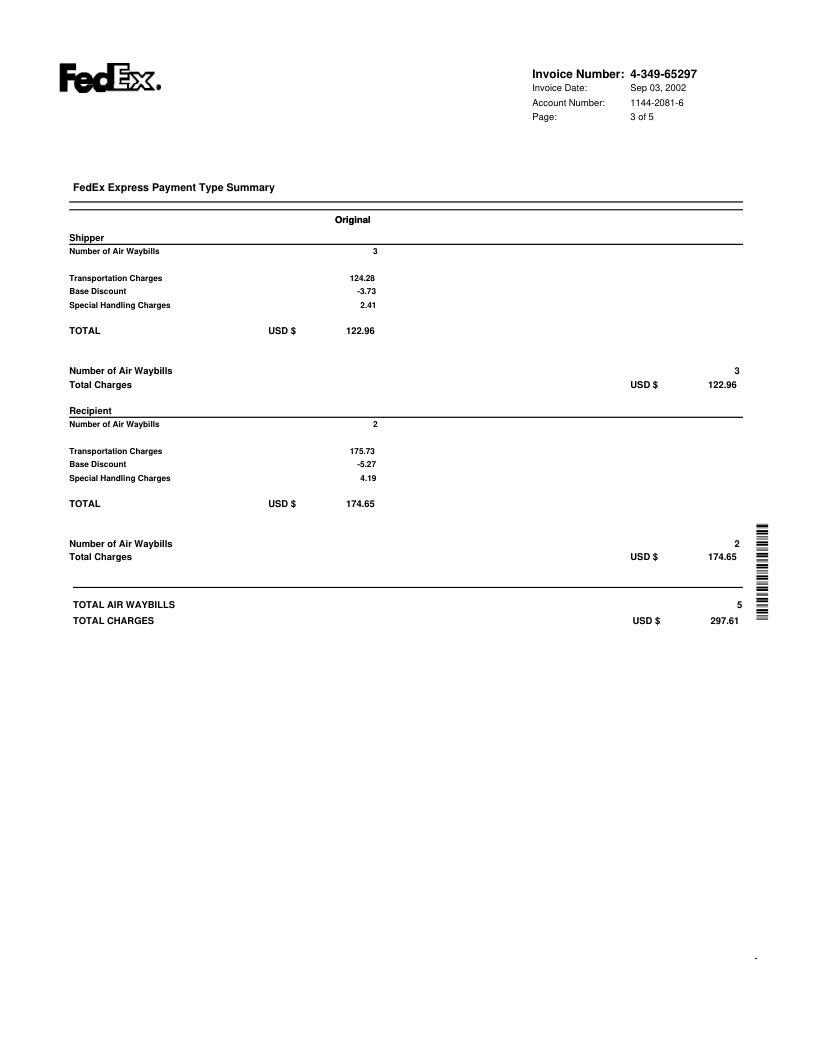 FedEx.

Invoice Number: 4-349-65297
Invoice Date: Sep 03, 2002
Account Number: 1144-2081-6
Page: 3 of 5

FedEx Express Payment Type Summary

Original

Shipper
Number of Air Waybills 3

Transportation Charges 124.28
Base Discount -3.73
Special Handling Charges 2.41

TOTAL USD $ 122.96

Number of Air Waybills 3
Total Charges USD $ 122.96

Recipient
Number of Air Waybills 2

Transportation Charges 175.73
Base Discount -5.27
Special Handling Charges 4.19

TOTAL USD $ 174.65

Number of Air Waybills 2
Total Charges USD $ 174.65

TOTAL AIR WAYBILLS 5
TOTAL CHARGES USD $ 297.61